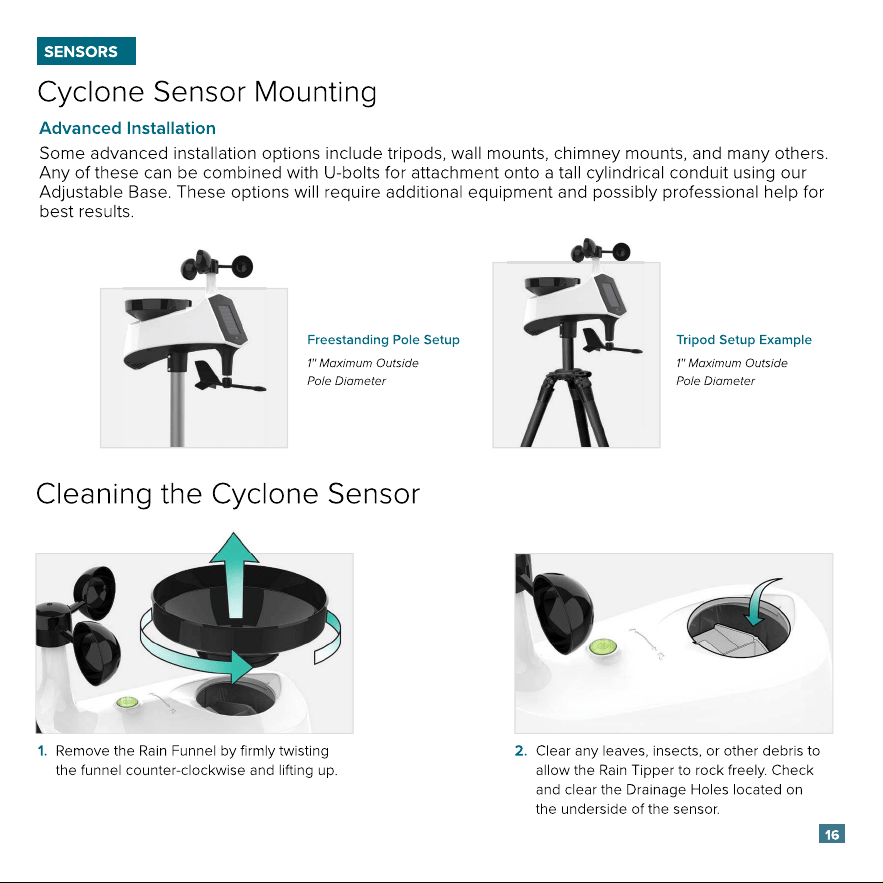 SENSORS

Cyclone Sensor Mounting

Advanced Installation

Some advanced installation options include tripods, wall mounts, chimney mounts, and many others. Any of these can be combined with U-bolts for attachment onto a tall cylindrical conduit using our Adjustable Base. These options will require additional equipment and possibly professional help for best results.

Freestanding Pole Setup
1" Maximum Outside Pole Diameter

Tripod Setup Example
1" Maximum Outside Pole Diameter

Cleaning the Cyclone Sensor

1. Remove the Rain Funnel by firmly twisting the funnel counter-clockwise and lifting up.

2. Clear any leaves, insects, or other debris to allow the Rain Tipper to rock freely. Check and clear the Drainage Holes located on the underside of the sensor.

16